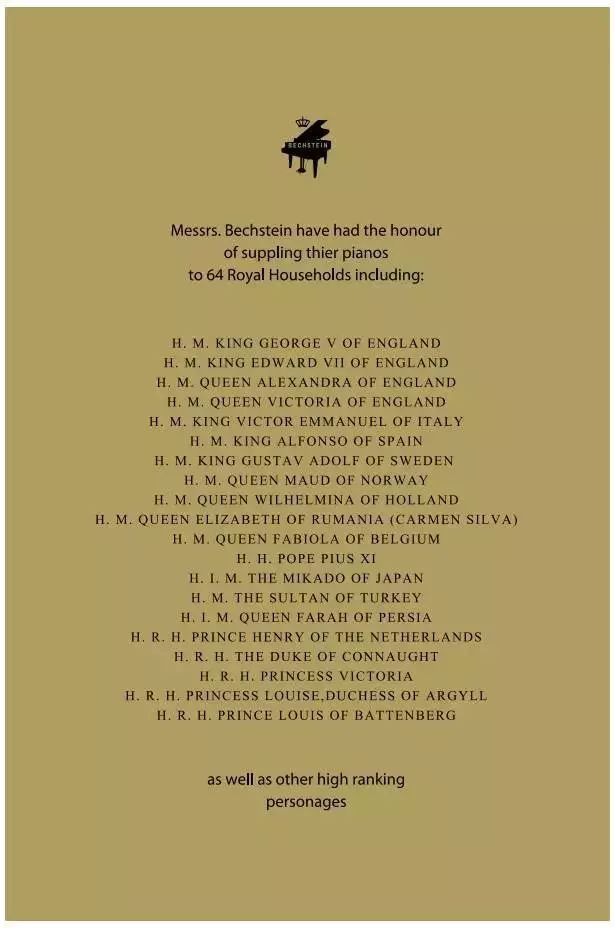 BECHSTEIN

Messrs. Bechstein have had the honour of suppling thier pianos to 64 Royal Households including:

H. M. KING GEORGE V OF ENGLAND
H. M. KING EDWARD VII OF ENGLAND
H. M. QUEEN ALEXANDRA OF ENGLAND
H. M. QUEEN VICTORIA OF ENGLAND
H. M. KING VICTOR EMMANUEL OF ITALY
H. M. KING ALFONSO OF SPAIN
H. M. KING GUSTAV ADOLF OF SWEDEN
H. M. QUEEN MAUD OF NORWAY
H. M. QUEEN WILHELMINA OF HOLLAND
H. M. QUEEN ELIZABETH OF RUMANIA (CARMEN SILVA)
H. M. QUEEN FABIOLA OF BELGIUM
H. H. POPE PIUS XI
H. I. M. THE MIKADO OF JAPAN
H. M. THE SULTAN OF TURKEY
H. I. M. QUEEN FARAH OF PERSIA
H. R. H. PRINCE HENRY OF THE NETHERLANDS
H. R. H. THE DUKE OF CONNAUGHT
H. R. H. PRINCESS VICTORIA
H. R. H. PRINCESS LOUISE,DUCHESS OF ARGYLL
H. R. H. PRINCE LOUIS OF BATTENBERG

as well as other high ranking personages